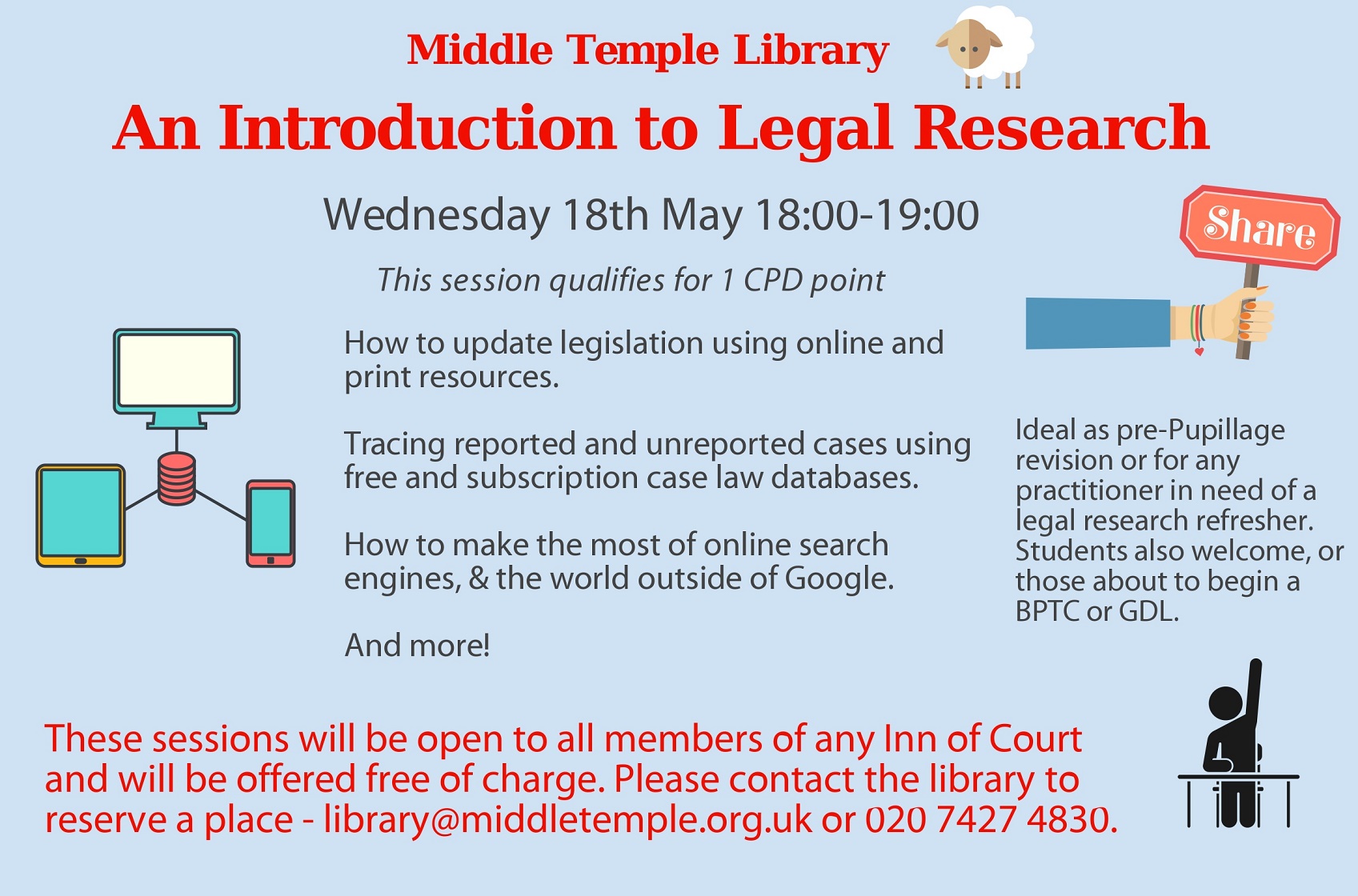 Middle Temple Library

An Introduction to Legal Research

Wednesday 18th May 18:00-19:00

This session qualifies for 1 CPD point

Share

How to update legislation using online and print resources.

Tracing reported and unreported cases using free and subscription case law databases.

How to make the most of online search engines, & the world outside of Google.

And more!

Ideal as pre-Pupillage revision or for any practitioner in need of a legal research refresher. Students also welcome, or those about to begin a BPTC or GDL.

These sessions will be open to all members of any Inn of Court and will be offered free of charge. Please contact the library to reserve a place - library@middletemple.org.uk or 020 7427 4830.